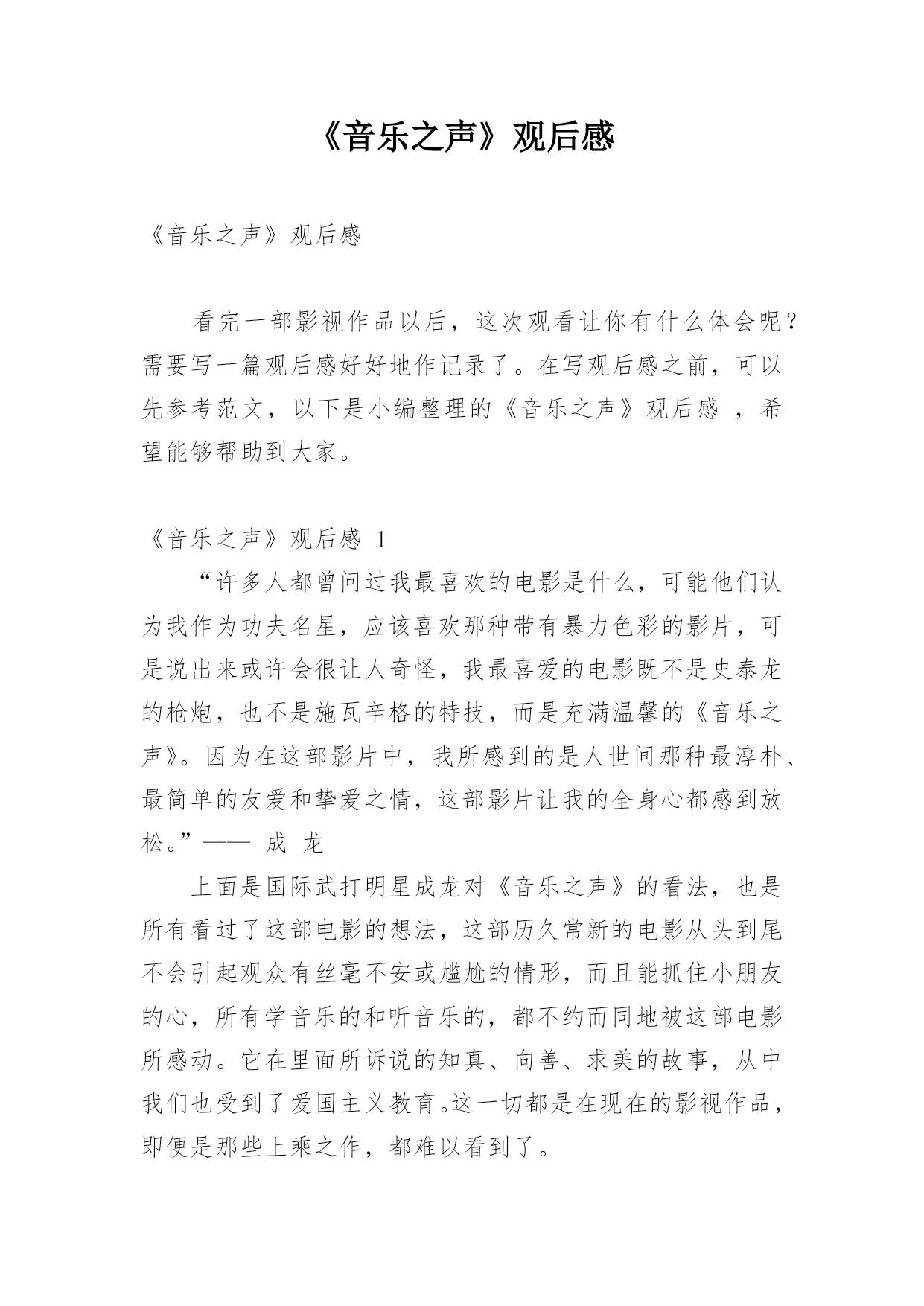 《音乐之声》观后感

《音乐之声》观后感

看完一部影视作品以后，这次观看让你有什么体会呢？需要写一篇观后感好好地作记录了。在写观后感之前，可以先参考范文，以下是小编整理的《音乐之声》观后感 ，希望能够帮助到大家。

《音乐之声》观后感 1

“许多人都曾问过我最喜欢的电影是什么，可能他们认为我作为功夫名星，应该喜欢那种带有暴力色彩的影片，可是说出来或许会很让人奇怪，我最喜爱的电影既不是史泰龙的枪炮，也不是施瓦辛格的特技，而是充满温馨的《音乐之声》。因为在这部影片中，我所感到的是人世间那种最淳朴、最简单的友爱和挚爱之情，这部影片让我的全身心都感到放松。”—— 成 龙

上面是国际武打明星成龙对《音乐之声》的看法，也是所有看过了这部电影的想法，这部历久常新的电影从头到尾不会引起观众有丝毫不安或尴尬的情形，而且能抓住小朋友的心，所有学音乐的和听音乐的，都不约而同地被这部电影所感动。它在里面所诉说的知真、向善、求美的故事，从中我们也受到了爱国主义教育。这一切都是在现在的影视作品，即便是那些上乘之作，都难以看到了。